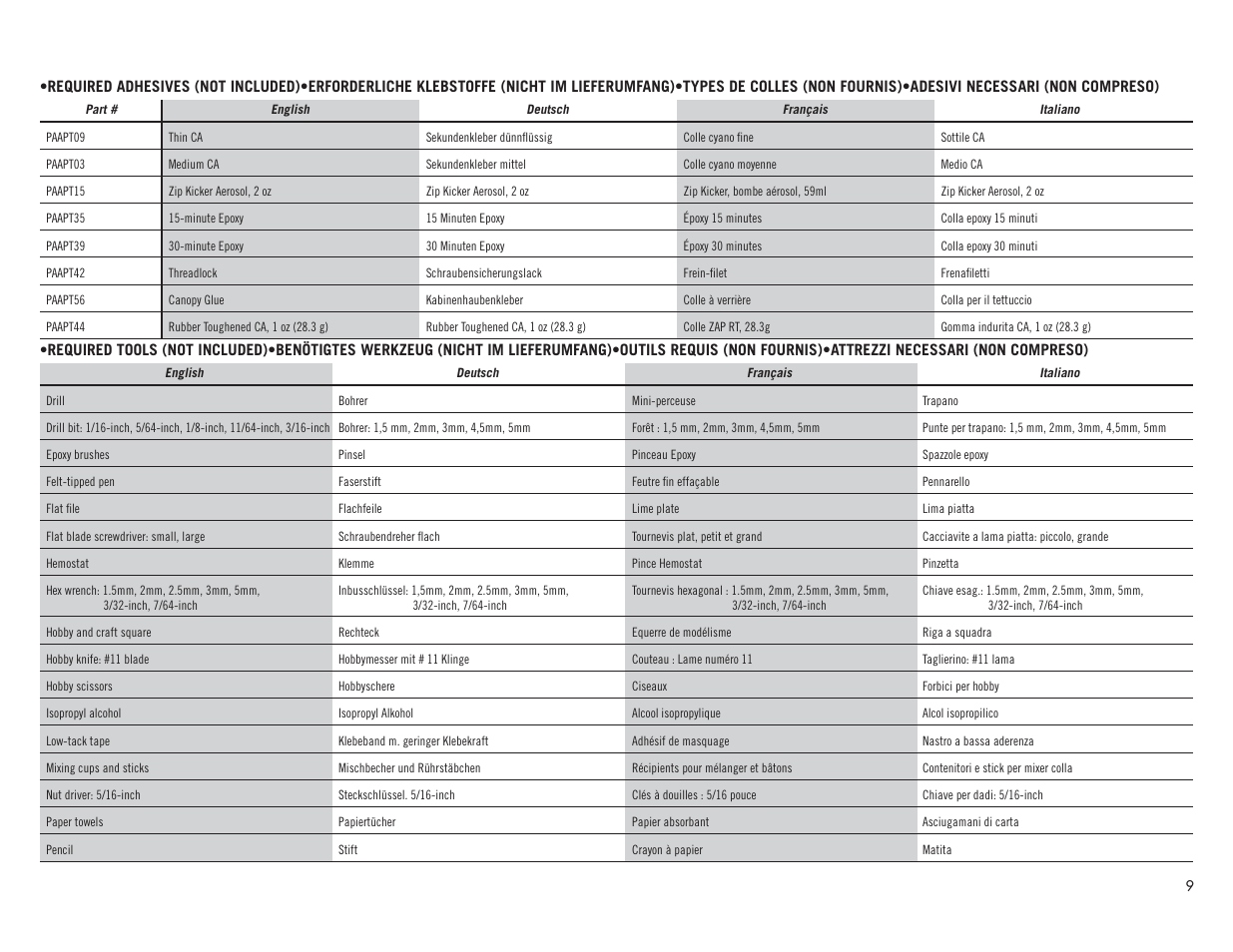 •REQUIRED ADHESIVES (NOT INCLUDED)•ERFORDERLICHE KLEBSTOFFE (NICHT IM LIEFERUMFANG)•TYPES DE COLLES (NON FOURNIS)•ADESIVI NECESSARI (NON COMPRESO)

| Part # | English | Deutsch | Français | Italiano |
|---|---|---|---|---|
| PAAPT09 | Thin CA | Sekundenkleber dünnflüssig | Colle cyano fine | Sottile CA |
| PAAPT03 | Medium CA | Sekundenkleber mittel | Colle cyano moyenne | Medio CA |
| PAAPT15 | Zip Kicker Aerosol, 2 oz | Zip Kicker Aerosol, 2 oz | Zip Kicker, bombe aérosol, 59ml | Zip Kicker Aerosol, 2 oz |
| PAAPT35 | 15-minute Epoxy | 15 Minuten Epoxy | Époxy 15 minutes | Colla epoxy 15 minuti |
| PAAPT39 | 30-minute Epoxy | 30 Minuten Epoxy | Époxy 30 minutes | Colla epoxy 30 minuti |
| PAAPT42 | Threadlock | Schraubensicherungslack | Frein-filet | Frenafiletti |
| PAAPT56 | Canopy Glue | Kabinenhaubenkleber | Colle à verrière | Colla per il tettuccio |
| PAAPT44 | Rubber Toughened CA, 1 oz (28.3 g) | Rubber Toughened CA, 1 oz (28.3 g) | Colle ZAP RT, 28.3g | Gomma indurita CA, 1 oz (28.3 g) |

•REQUIRED TOOLS (NOT INCLUDED)•BENÖTIGTES WERKZEUG (NICHT IM LIEFERUMFANG)•OUTILS REQUIS (NON FOURNIS)•ATTREZZI NECESSARI (NON COMPRESO)

| English | Deutsch | Français | Italiano |
|---|---|---|---|
| Drill | Bohrer | Mini-perceuse | Trapano |
| Drill bit: 1/16-inch, 5/64-inch, 1/8-inch, 11/64-inch, 3/16-inch | Bohrer: 1,5 mm, 2mm, 3mm, 4,5mm, 5mm | Forêt : 1,5 mm, 2mm, 3mm, 4,5mm, 5mm | Punte per trapano: 1,5 mm, 2mm, 3mm, 4,5mm, 5mm |
| Epoxy brushes | Pinsel | Pinceau Epoxy | Spazzole epoxy |
| Felt-tipped pen | Faserstift | Feutre fin effaçable | Pennarello |
| Flat file | Flachfeile | Lime plate | Lima piatta |
| Flat blade screwdriver: small, large | Schraubendreher flach | Tournevis plat, petit et grand | Cacciavite a lama piatta: piccolo, grande |
| Hemostat | Klemme | Pince Hemostat | Pinzetta |
| Hex wrench: 1.5mm, 2mm, 2.5mm, 3mm, 5mm, 3/32-inch, 7/64-inch | Inbusschlüssel: 1,5mm, 2mm, 2.5mm, 3mm, 5mm, 3/32-inch, 7/64-inch | Tournevis hexagonal : 1.5mm, 2mm, 2.5mm, 3mm, 5mm, 3/32-inch, 7/64-inch | Chiave esag.: 1.5mm, 2mm, 2.5mm, 3mm, 5mm, 3/32-inch, 7/64-inch |
| Hobby and craft square | Rechteck | Equerre de modélisme | Riga a squadra |
| Hobby knife: #11 blade | Hobbymesser mit # 11 Klinge | Couteau : Lame numéro 11 | Taglierino: #11 lama |
| Hobby scissors | Hobbyschere | Ciseaux | Forbici per hobby |
| Isopropyl alcohol | Isopropyl Alkohol | Alcool isopropylique | Alcol isopropilico |
| Low-tack tape | Klebeband m. geringer Klebekraft | Adhésif de masquage | Nastro a bassa aderenza |
| Mixing cups and sticks | Mischbecher und Rührstäbchen | Récipients pour mélanger et bâtons | Contenitori e stick per mixer colla |
| Nut driver: 5/16-inch | Steckschlüssel. 5/16-inch | Clés à douilles : 5/16 pouce | Chiave per dadi: 5/16-inch |
| Paper towels | Papiertücher | Papier absorbant | Asciugamani di carta |
| Pencil | Stift | Crayon à papier | Matita |

9